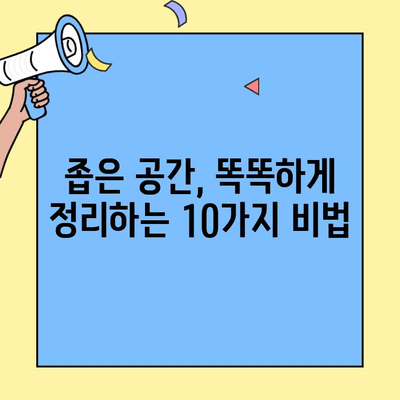 좁은 공간, 똑똑하게 정리하는 10가지 비법